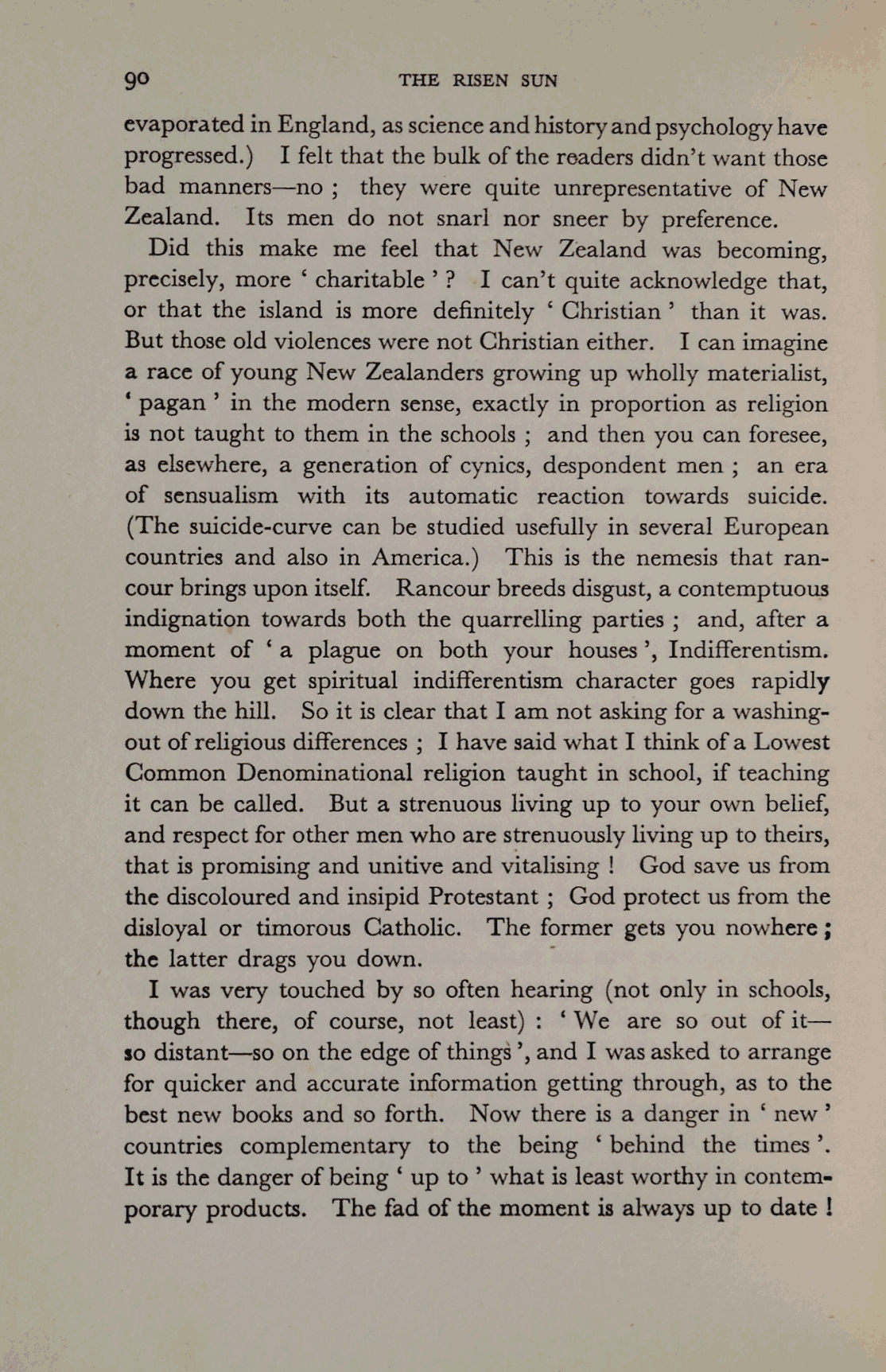 90 THE RISEN SUN

evaporated in England, as science and history and psychology have progressed.) I felt that the bulk of the readers didn't want those bad manners—no ; they were quite unrepresentative of New Zealand. Its men do not snarl nor sneer by preference.

Did this make me feel that New Zealand was becoming, precisely, more ' charitable ' ? I can't quite acknowledge that, or that the island is more definitely ' Christian ' than it was. But those old violences were not Christian either. I can imagine a race of young New Zealanders growing up wholly materialist, ' pagan ' in the modern sense, exactly in proportion as religion is not taught to them in the schools ; and then you can foresee, as elsewhere, a generation of cynics, despondent men ; an era of sensualism with its automatic reaction towards suicide. (The suicide-curve can be studied usefully in several European countries and also in America.) This is the nemesis that rancour brings upon itself. Rancour breeds disgust, a contemptuous indignation towards both the quarrelling parties ; and, after a moment of ' a plague on both your houses ', Indifferentism. Where you get spiritual indifferentism character goes rapidly down the hill. So it is clear that I am not asking for a washing-out of religious differences ; I have said what I think of a Lowest Common Denominational religion taught in school, if teaching it can be called. But a strenuous living up to your own belief, and respect for other men who are strenuously living up to theirs, that is promising and unitive and vitalising ! God save us from the discoloured and insipid Protestant ; God protect us from the disloyal or timorous Catholic. The former gets you nowhere ; the latter drags you down.

I was very touched by so often hearing (not only in schools, though there, of course, not least) : ' We are so out of it—so distant—so on the edge of things ', and I was asked to arrange for quicker and accurate information getting through, as to the best new books and so forth. Now there is a danger in ' new ' countries complementary to the being ' behind the times '. It is the danger of being ' up to ' what is least worthy in contemporary products. The fad of the moment is always up to date !